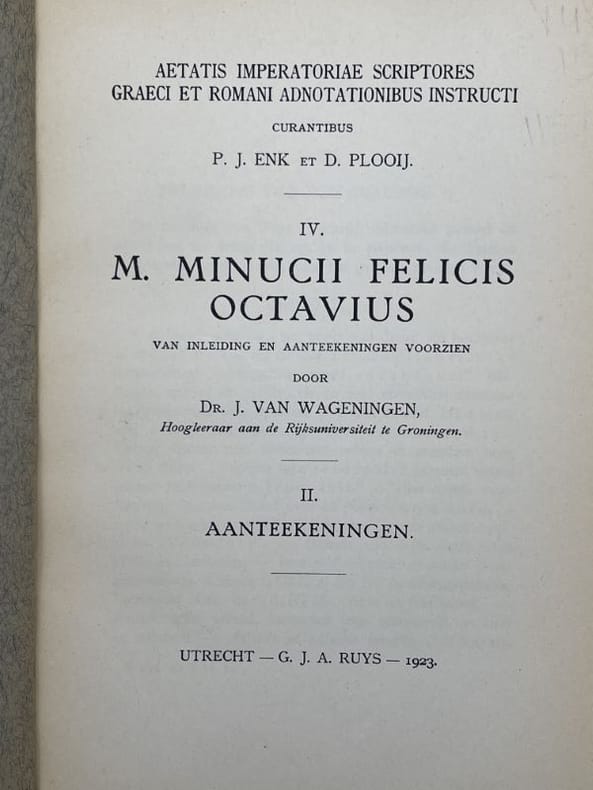 AETATIS IMPERATORIAE SCRIPTORES GRAECI ET ROMANI ADNOTATIONIBUS INSTRUCTI

CURANTIBUS

P. J. ENK ET D. PLOOIJ.

IV.

M. MINUCII FELICIS OCTAVIUS

VAN INLEIDING EN AANTEEKENINGEN VOORZIEN

DOOR

DR. J. VAN WAGENINGEN,
Hoogleeraar aan de Rijksuniversiteit te Groningen.

II.

AANTEEKENINGEN.

UTRECHT — G. J. A. RUYS — 1923.